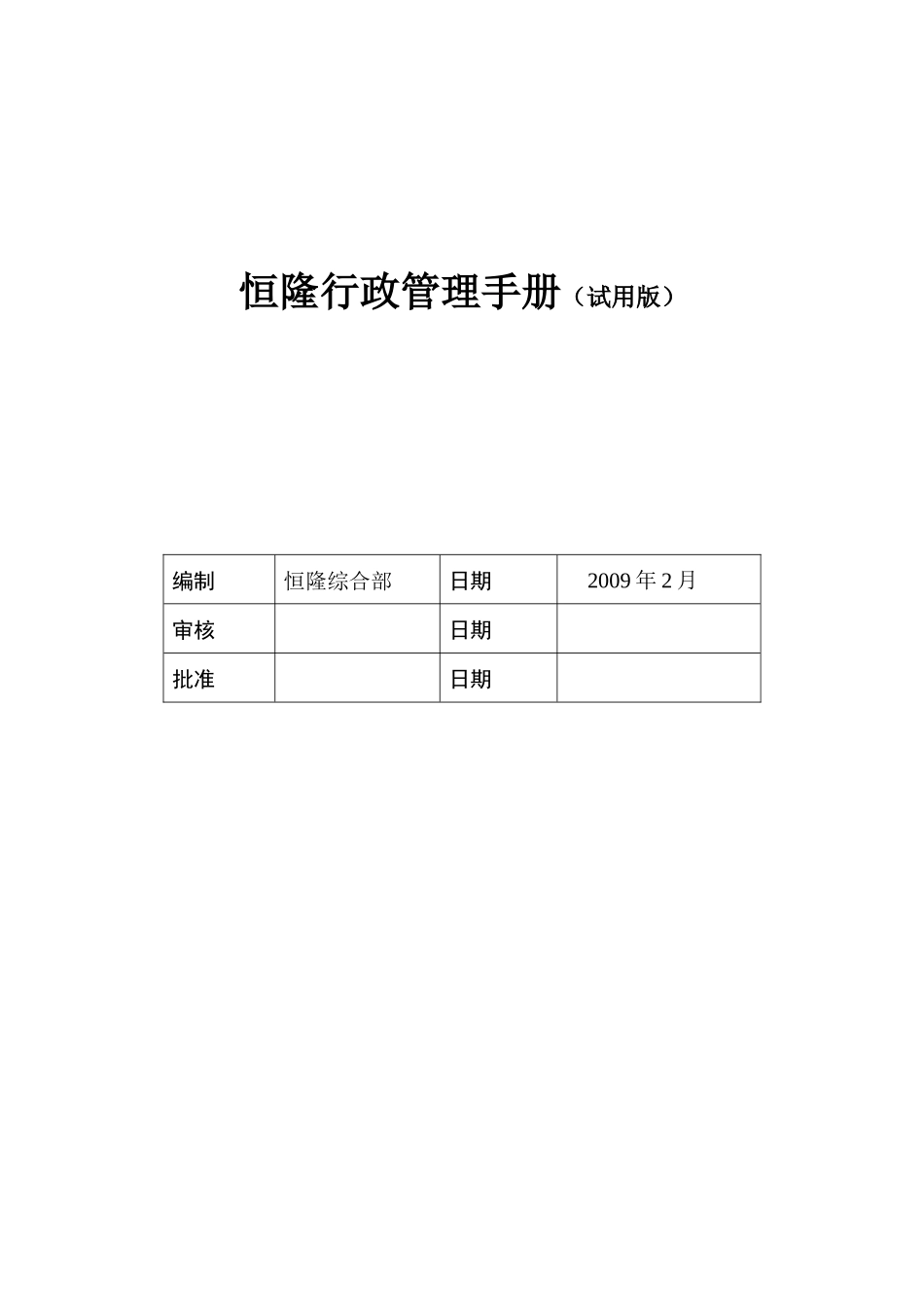 恒隆行政管理手册（试用版）

| 编制 | 恒隆综合部 | 日期 | 2009 年 2 月 |
|---|---|---|---|
| 审核 | | 日期 | |
| 批准 | | 日期 | |